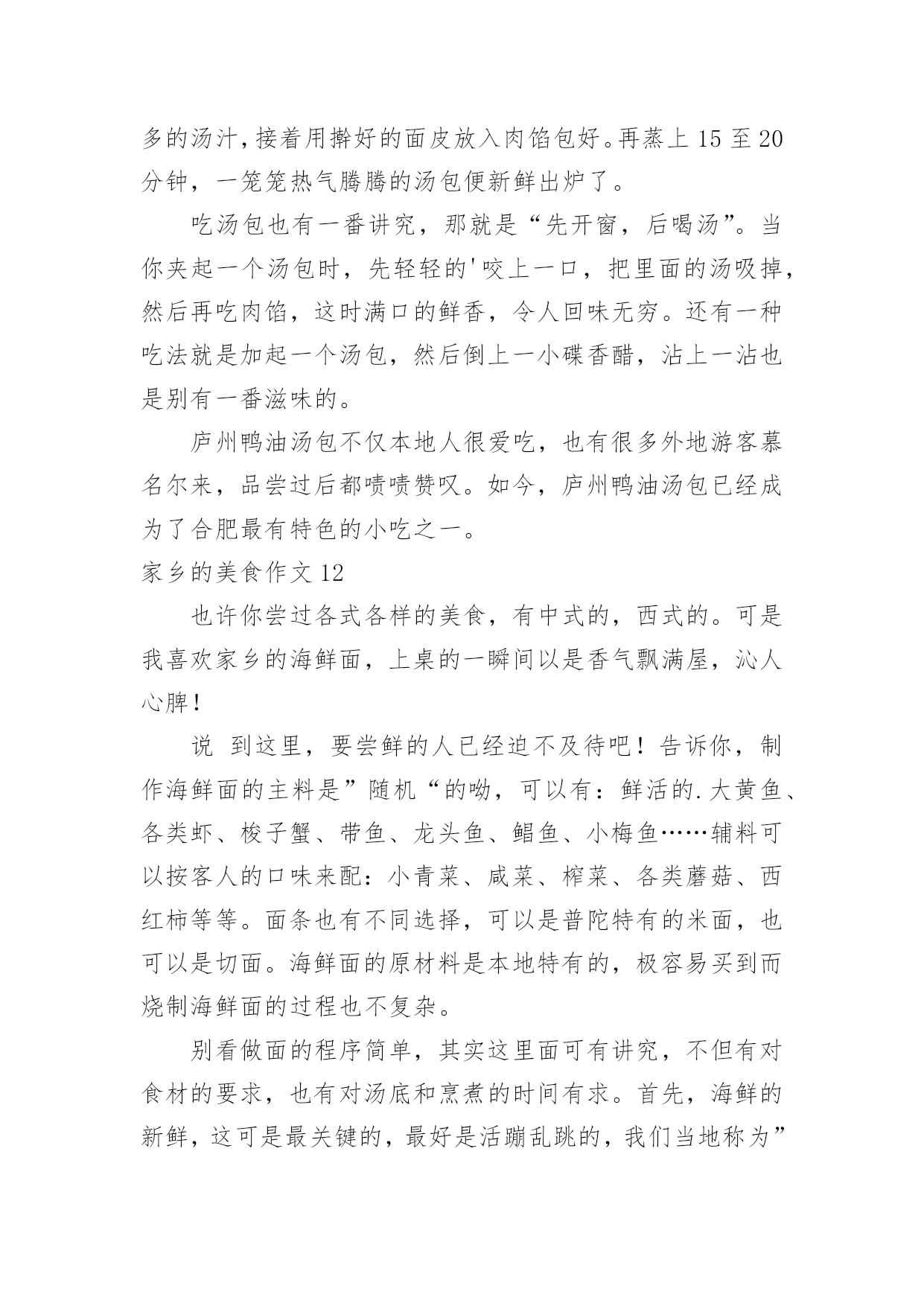 多的汤汁，接着用擀好的面皮放入肉馅包好。再蒸上 15 至 20 分钟，一笼笼热气腾腾的汤包便新鲜出炉了。

吃汤包也有一番讲究，那就是“先开窗，后喝汤”。当你夹起一个汤包时，先轻轻的'咬上一口，把里面的汤吸掉，然后再吃肉馅，这时满口的鲜香，令人回味无穷。还有一种吃法就是加起一个汤包，然后倒上一小碟香醋，沾上一沾也是别有一番滋味的。

庐州鸭油汤包不仅本地人很爱吃，也有很多外地游客慕名尔来，品尝过后都啧啧赞叹。如今，庐州鸭油汤包已经成为了合肥最有特色的小吃之一。

家乡的美食作文 12

也许你尝过各式各样的美食，有中式的，西式的。可是我喜欢家乡的海鲜面，上桌的一瞬间以是香气飘满屋，沁人心脾！

说 到这里，要尝鲜的人已经迫不及待吧！告诉你，制作海鲜面的主料是”随机“的呦，可以有：鲜活的.大黄鱼、各类虾、梭子蟹、带鱼、龙头鱼、鲳鱼、小梅鱼……辅料可以按客人的口味来配：小青菜、咸菜、榨菜、各类蘑菇、西红柿等等。面条也有不同选择，可以是普陀特有的米面，也可以是切面。海鲜面的原材料是本地特有的，极容易买到而烧制海鲜面的过程也不复杂。

别看做面的程序简单，其实这里面可有讲究，不但有对食材的要求，也有对汤底和烹煮的时间有求。首先，海鲜的新鲜，这可是最关键的，最好是活蹦乱跳的，我们当地称为”